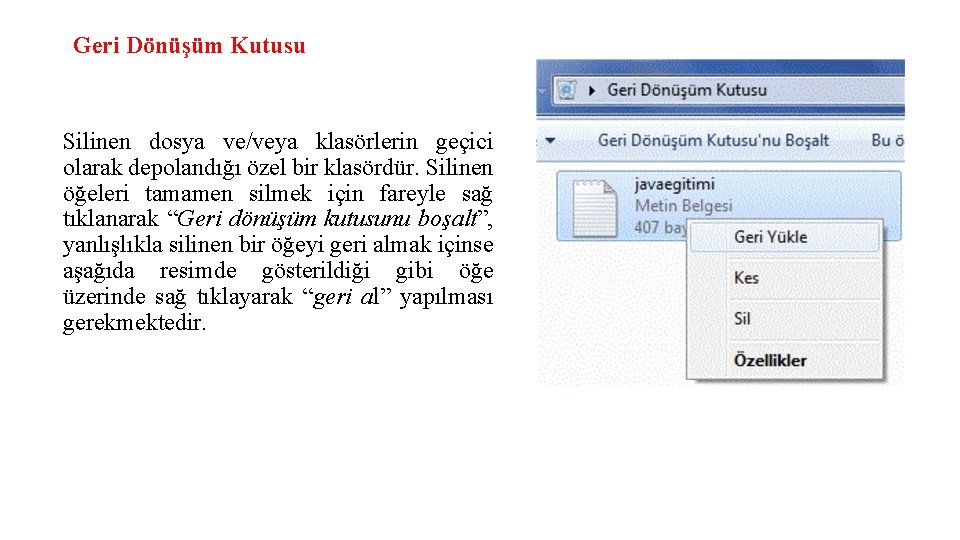 Geri Dönüşüm Kutusu

Silinen dosya ve/veya klasörlerin geçici olarak depolandığı özel bir klasördür. Silinen öğeleri tamamen silmek için fareyle sağ tıklanarak “Geri dönüşüm kutusunu boşalt”, yanlışlıkla silinen bir öğeyi geri almak içinse aşağıda resimde gösterildiği gibi öğe üzerinde sağ tıklayarak “geri al” yapılması gerekmektedir.

Geri Dönüşüm Kutusu

Geri Dönüşüm Kutusu'nu Boşalt

Bu ö

javaegitimi
Metin Belgesi
407 bay

Geri Yükle

Kes

Sil

Özellikler